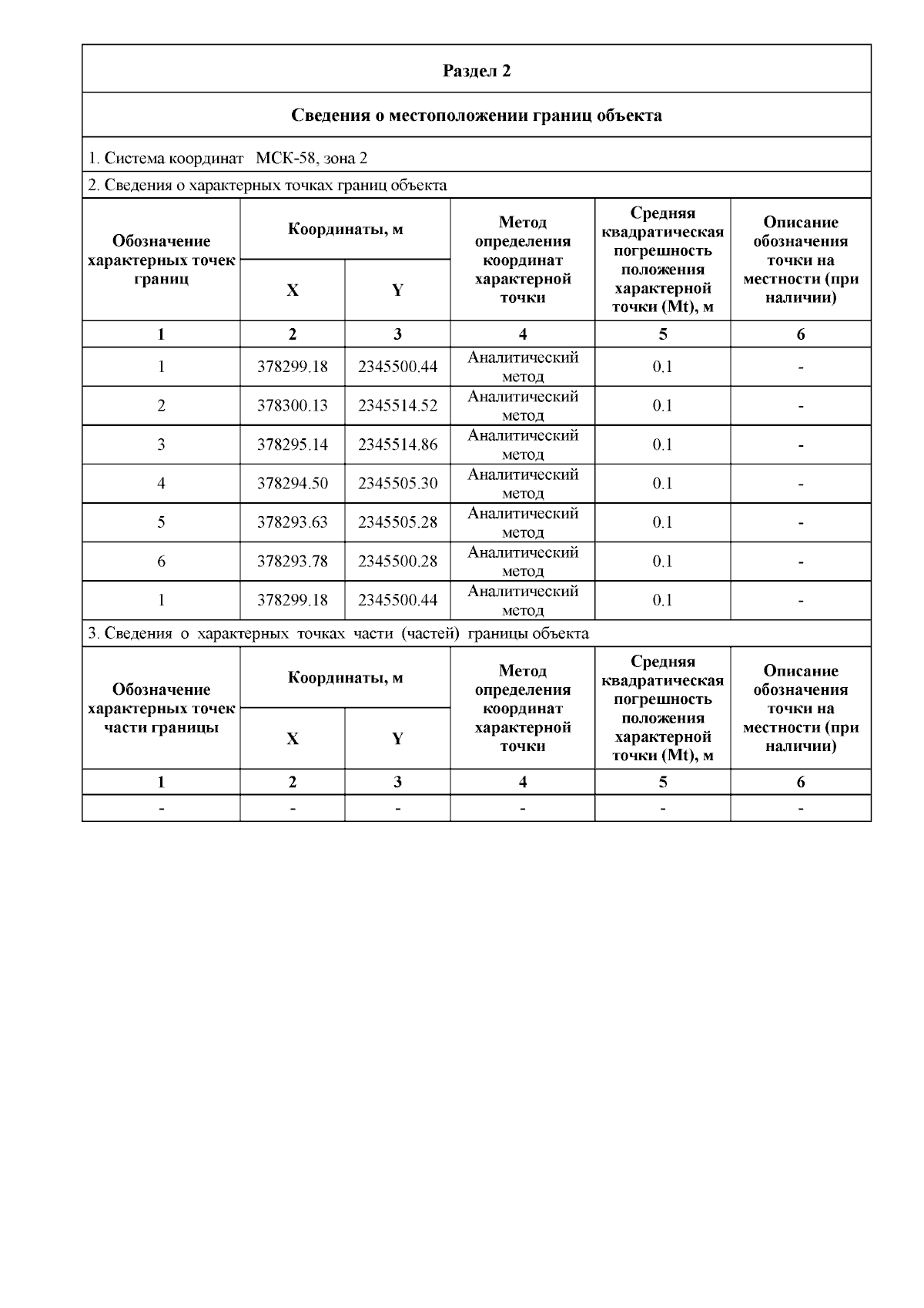 Раздел 2

Сведения о местоположении границ объекта

1. Система координат МСК-58, зона 2

2. Сведения о характерных точках границ объекта

| Обозначение характерных точек границ | Координаты, м X | Координаты, м Y | Метод определения координат характерной точки | Средняя квадратическая погрешность положения характерной точки (Mt), м | Описание обозначения точки на местности (при наличии) |
|---|---|---|---|---|---|
| 1 | 2 | 3 | 4 | 5 | 6 |
| 1 | 378299.18 | 2345500.44 | Аналитический метод | 0.1 | - |
| 2 | 378300.13 | 2345514.52 | Аналитический метод | 0.1 | - |
| 3 | 378295.14 | 2345514.86 | Аналитический метод | 0.1 | - |
| 4 | 378294.50 | 2345505.30 | Аналитический метод | 0.1 | - |
| 5 | 378293.63 | 2345505.28 | Аналитический метод | 0.1 | - |
| 6 | 378293.78 | 2345500.28 | Аналитический метод | 0.1 | - |
| 1 | 378299.18 | 2345500.44 | Аналитический метод | 0.1 | - |

3. Сведения о характерных точках части (частей) границы объекта

| Обозначение характерных точек части границы | Координаты, м X | Координаты, м Y | Метод определения координат характерной точки | Средняя квадратическая погрешность положения характерной точки (Mt), м | Описание обозначения точки на местности (при наличии) |
|---|---|---|---|---|---|
| 1 | 2 | 3 | 4 | 5 | 6 |
| - | - | - | - | - | - |